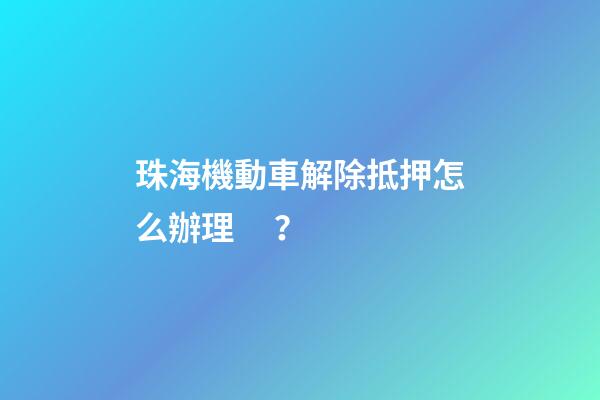 珠海機動車解除抵押怎么辦理　？